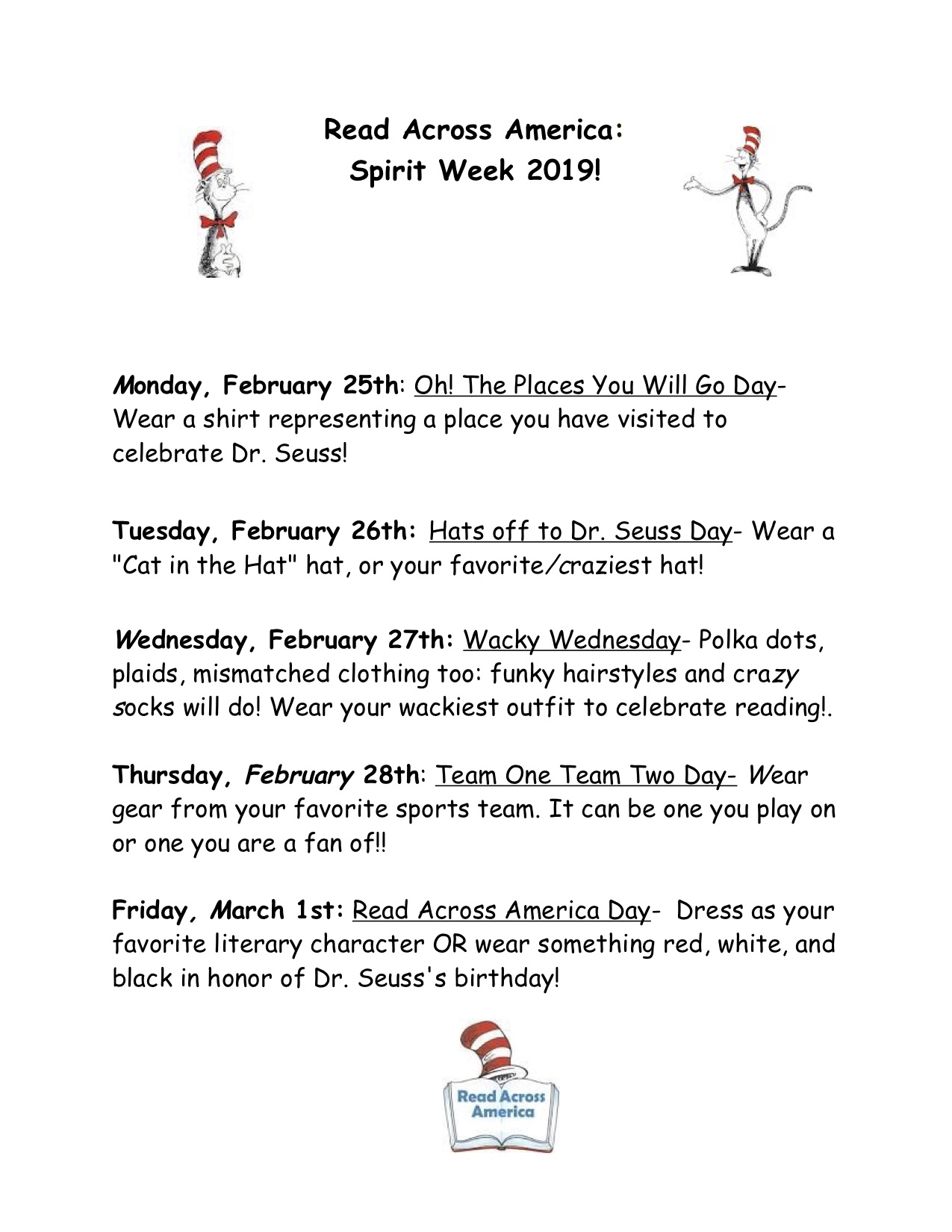 Read Across America:
Spirit Week 2019!

Monday, February 25th: Oh! The Places You Will Go Day- Wear a shirt representing a place you have visited to celebrate Dr. Seuss!

Tuesday, February 26th: Hats off to Dr. Seuss Day- Wear a "Cat in the Hat" hat, or your favorite/craziest hat!

Wednesday, February 27th: Wacky Wednesday- Polka dots, plaids, mismatched clothing too: funky hairstyles and crazy socks will do! Wear your wackiest outfit to celebrate reading!.

Thursday, February 28th: Team One Team Two Day- Wear gear from your favorite sports team. It can be one you play on or one you are a fan of!!

Friday, March 1st: Read Across America Day- Dress as your favorite literary character OR wear something red, white, and black in honor of Dr. Seuss's birthday!

Read Across America